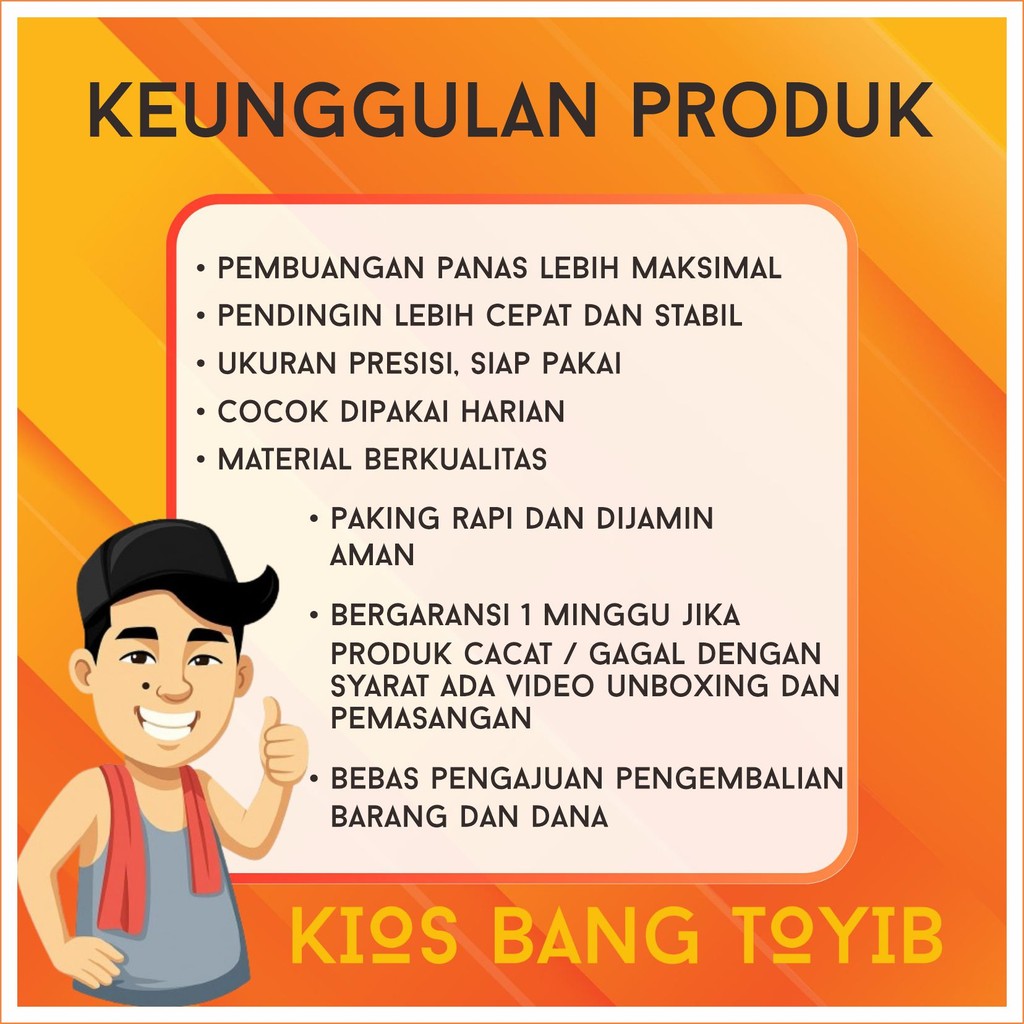 KEUNGGULAN PRODUK

• PEMBUANGAN PANAS LEBIH MAKSIMAL
• PENDINGIN LEBIH CEPAT DAN STABIL
• UKURAN PRESISI, SIAP PAKAI
• COCOK DIPAKAI HARIAN
• MATERIAL BERKUALITAS
• PAKING RAPI DAN DIJAMIN AMAN
• BERGARANSI 1 MINGGU JIKA PRODUK CACAT / GAGAL DENGAN SYARAT ADA VIDEO UNBOXING DAN PEMASANGAN
• BEBAS PENGAJUAN PENGEMBALIAN BARANG DAN DANA

KIOS BANG TOYIB